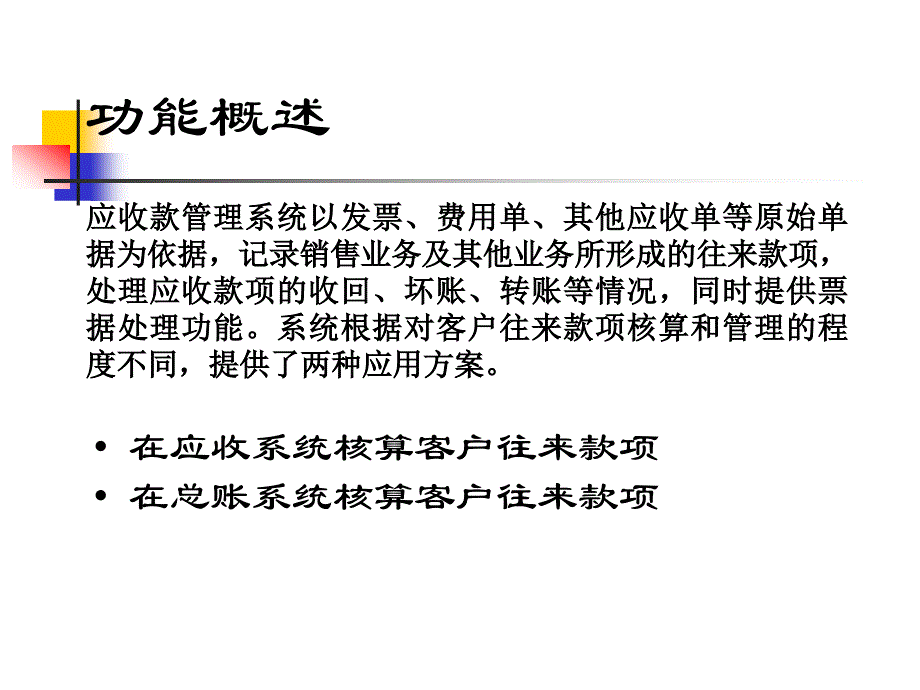 功能概述

应收款管理系统以发票、费用单、其他应收单等原始单据为依据，记录销售业务及其他业务所形成的往来款项，处理应收款项的收回、坏账、转账等情况，同时提供票据处理功能。系统根据对客户往来款项核算和管理的程度不同，提供了两种应用方案。

• 在应收系统核算客户往来款项
• 在总账系统核算客户往来款项